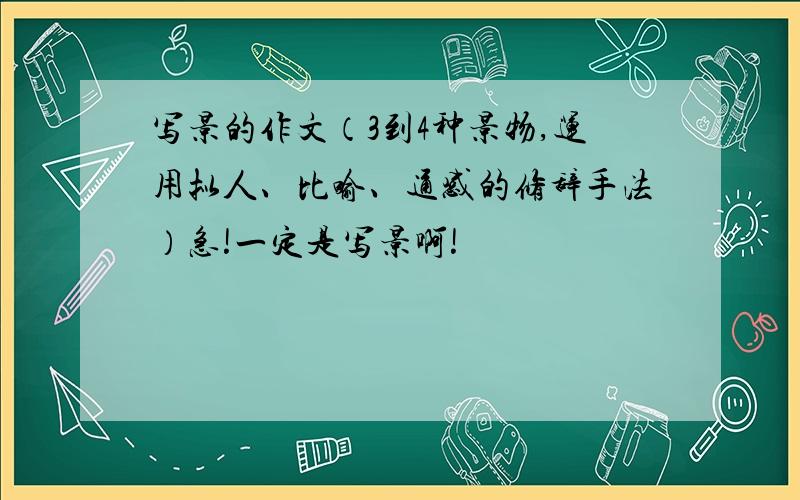 写景的作文（3到4种景物,运用拟人、比喻、通感的修辞手法）急!一定是写景啊!